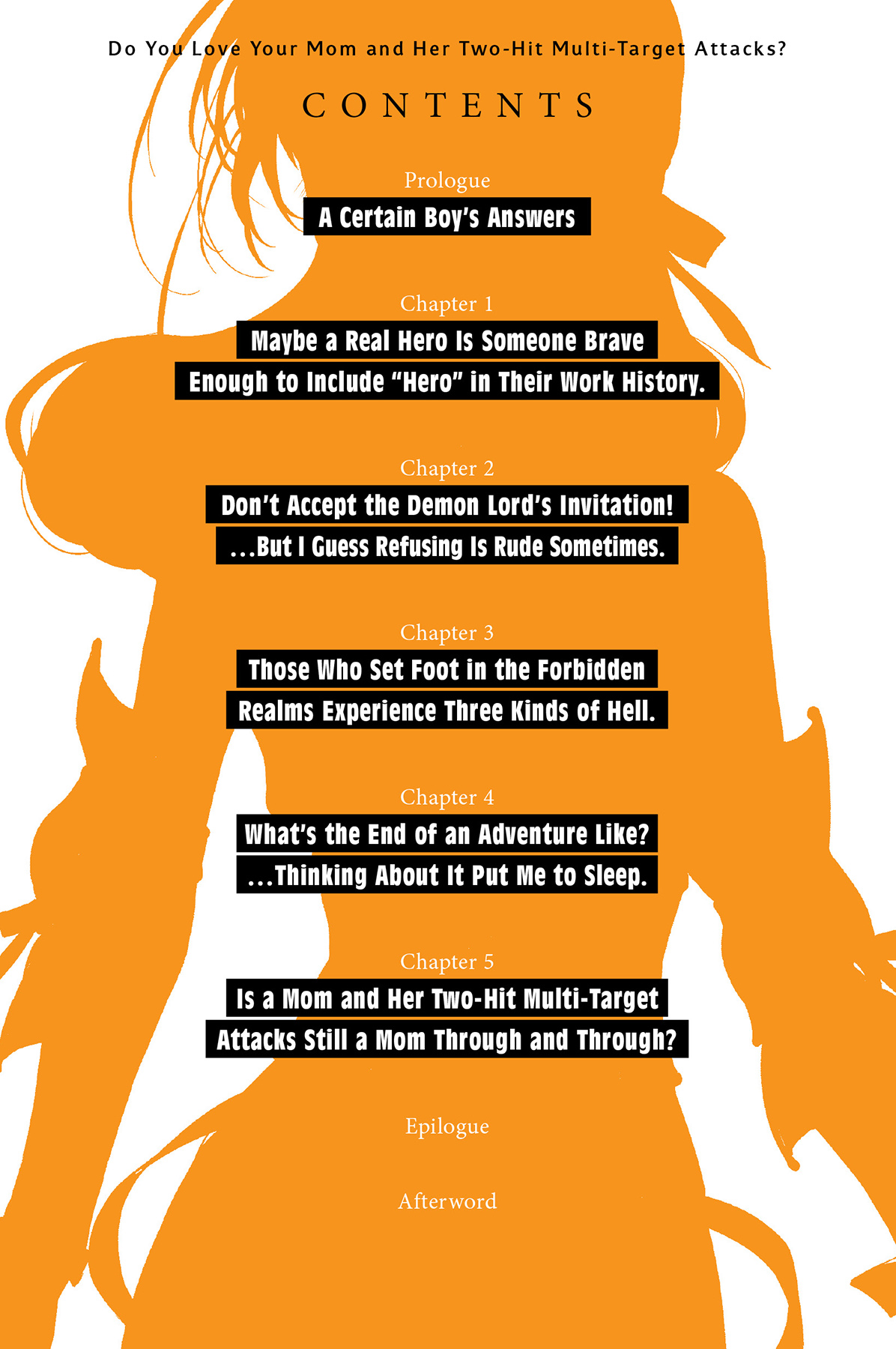 Do You Love Your Mom and Her Two-Hit Multi-Target Attacks?

CONTENTS

Prologue

A Certain Boy's Answers

Chapter 1

Maybe a Real Hero Is Someone Brave Enough to Include "Hero" in Their Work History.

Chapter 2

Don't Accept the Demon Lord's Invitation! ...But I Guess Refusing Is Rude Sometimes.

Chapter 3

Those Who Set Foot in the Forbidden Realms Experience Three Kinds of Hell.

Chapter 4

What's the End of an Adventure Like? ...Thinking About It Put Me to Sleep.

Chapter 5

Is a Mom and Her Two-Hit Multi-Target Attacks Still a Mom Through and Through?

Epilogue

Afterword